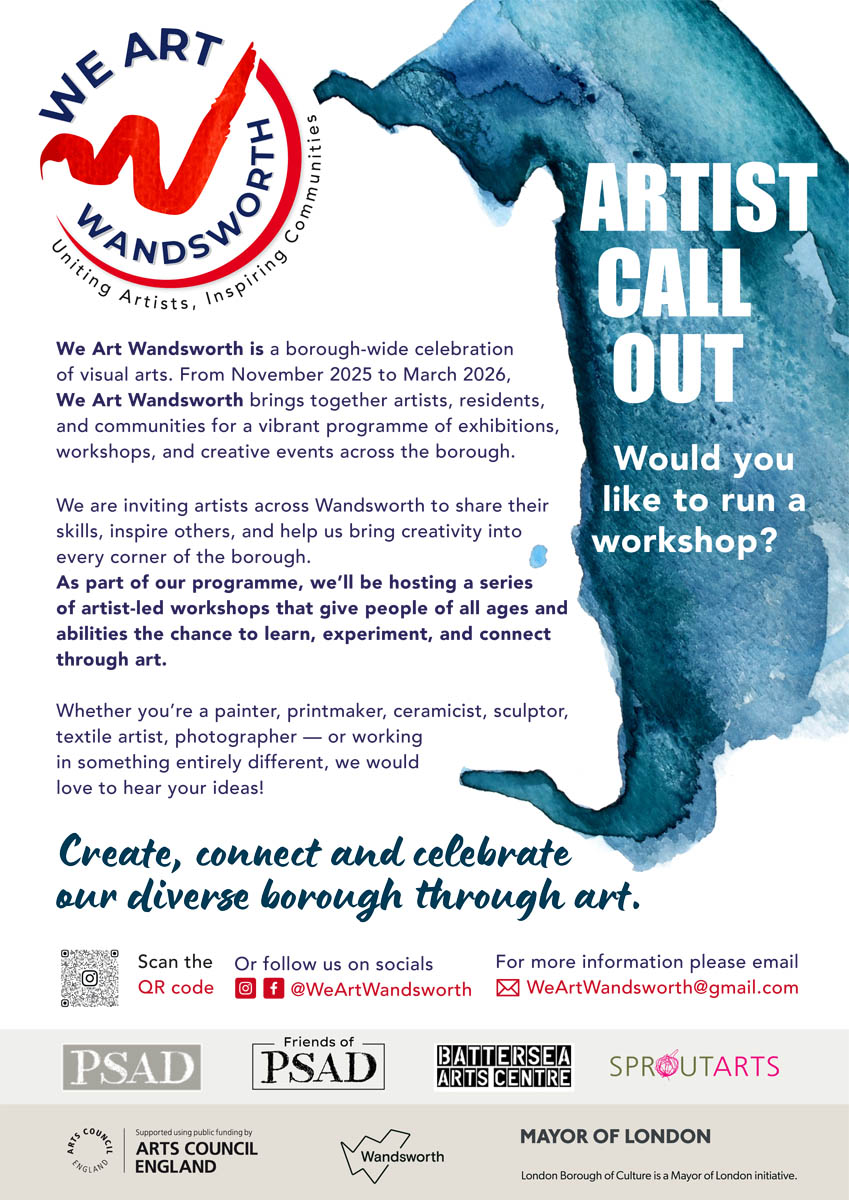 WE ART
WANDSWORTH
Uniting Artists, Inspiring Communities

ARTIST CALL OUT

Would you like to run a workshop?

We Art Wandsworth is a borough-wide celebration of visual arts. From November 2025 to March 2026, We Art Wandsworth brings together artists, residents, and communities for a vibrant programme of exhibitions, workshops, and creative events across the borough.

We are inviting artists across Wandsworth to share their skills, inspire others, and help us bring creativity into every corner of the borough.
As part of our programme, we'll be hosting a series of artist-led workshops that give people of all ages and abilities the chance to learn, experiment, and connect through art.

Whether you're a painter, printmaker, ceramicist, sculptor, textile artist, photographer — or working in something entirely different, we would love to hear your ideas!

Create, connect and celebrate our diverse borough through art.

Scan the QR code

Or follow us on socials
@WeArtWandsworth

For more information please email
WeArtWandsworth@gmail.com

PSAD

Friends of PSAD

BATTERSEA ARTS CENTRE

SPROUTARTS

ARTS COUNCIL ENGLAND
Supported using public funding by
ARTS COUNCIL ENGLAND

Wandsworth

MAYOR OF LONDON
London Borough of Culture is a Mayor of London initiative.